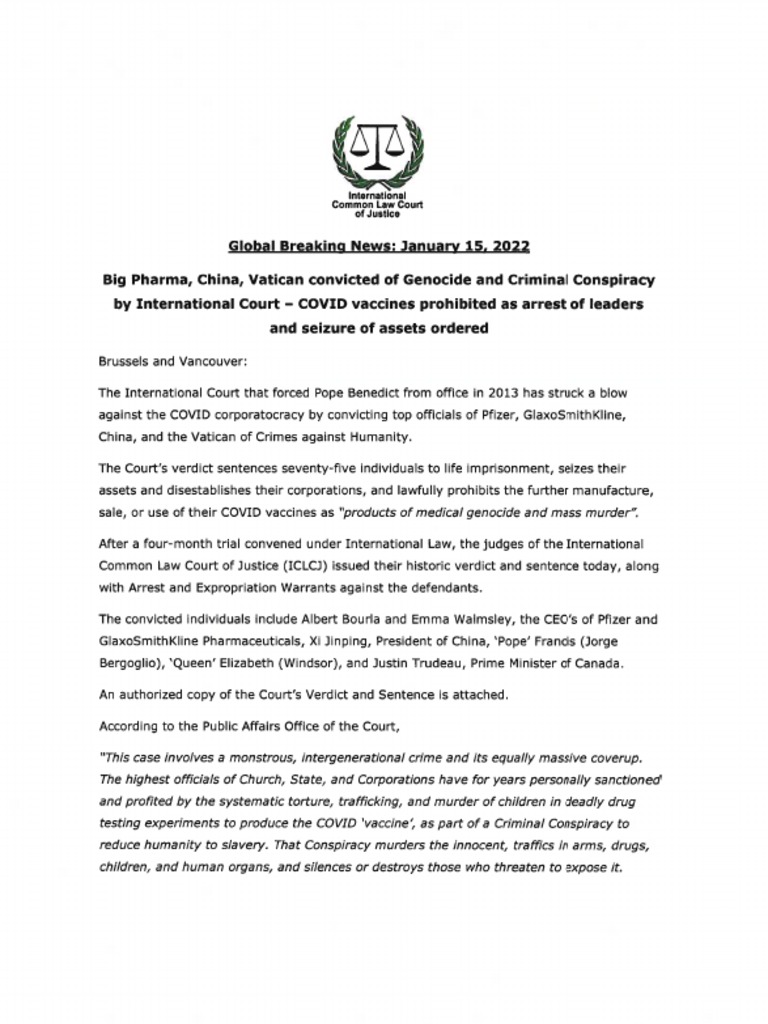 International
Common Law Court
of Justice

Global Breaking News: January 15, 2022

Big Pharma, China, Vatican convicted of Genocide and Criminal Conspiracy by International Court – COVID vaccines prohibited as arrest of leaders and seizure of assets ordered

Brussels and Vancouver:

The International Court that forced Pope Benedict from office in 2013 has struck a blow against the COVID corporatocracy by convicting top officials of Pfizer, GlaxoSmithKline, China, and the Vatican of Crimes against Humanity.

The Court's verdict sentences seventy-five individuals to life imprisonment, seizes their assets and disestablishes their corporations, and lawfully prohibits the further manufacture, sale, or use of their COVID vaccines as "products of medical genocide and mass murder".

After a four-month trial convened under International Law, the judges of the International Common Law Court of Justice (ICLCJ) issued their historic verdict and sentence today, along with Arrest and Expropriation Warrants against the defendants.

The convicted individuals include Albert Bourla and Emma Walmsley, the CEO's of Pfizer and GlaxoSmithKline Pharmaceuticals, Xi Jinping, President of China, 'Pope' Francis (Jorge Bergoglio), 'Queen' Elizabeth (Windsor), and Justin Trudeau, Prime Minister of Canada.

An authorized copy of the Court's Verdict and Sentence is attached.

According to the Public Affairs Office of the Court,

"This case involves a monstrous, intergenerational crime and its equally massive coverup. The highest officials of Church, State, and Corporations have for years personally sanctioned and profited by the systematic torture, trafficking, and murder of children in deadly drug testing experiments to produce the COVID 'vaccine', as part of a Criminal Conspiracy to reduce humanity to slavery. That Conspiracy murders the innocent, traffics in arms, drugs, children, and human organs, and silences or destroys those who threaten to expose it.